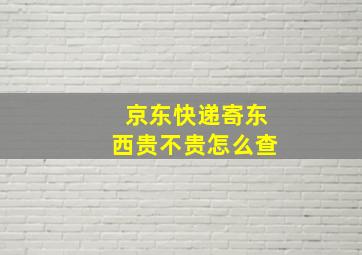 京东快递寄东西贵不贵怎么查